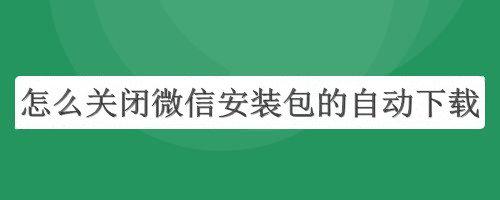 怎么关闭微信安装包的自动下载